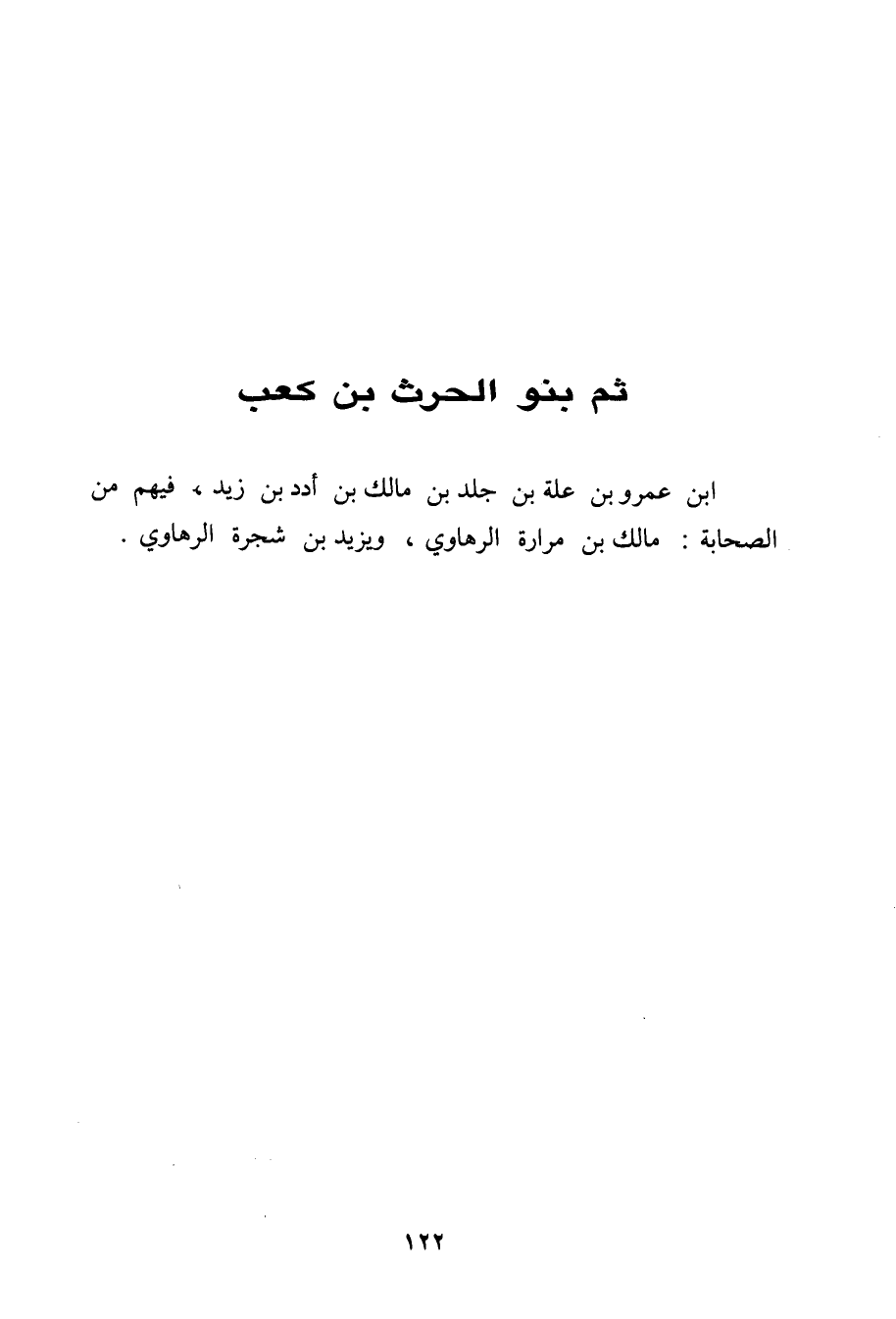 ثم بنو الحرث بن كعب

ابن عمرو بن علة بن جلد بن مالك بن أدد بن زيد ، فيهم من الصحابة : مالك بن مرارة الرهاوي ، ويزيد بن شجرة الرهاوي .

١٢٢